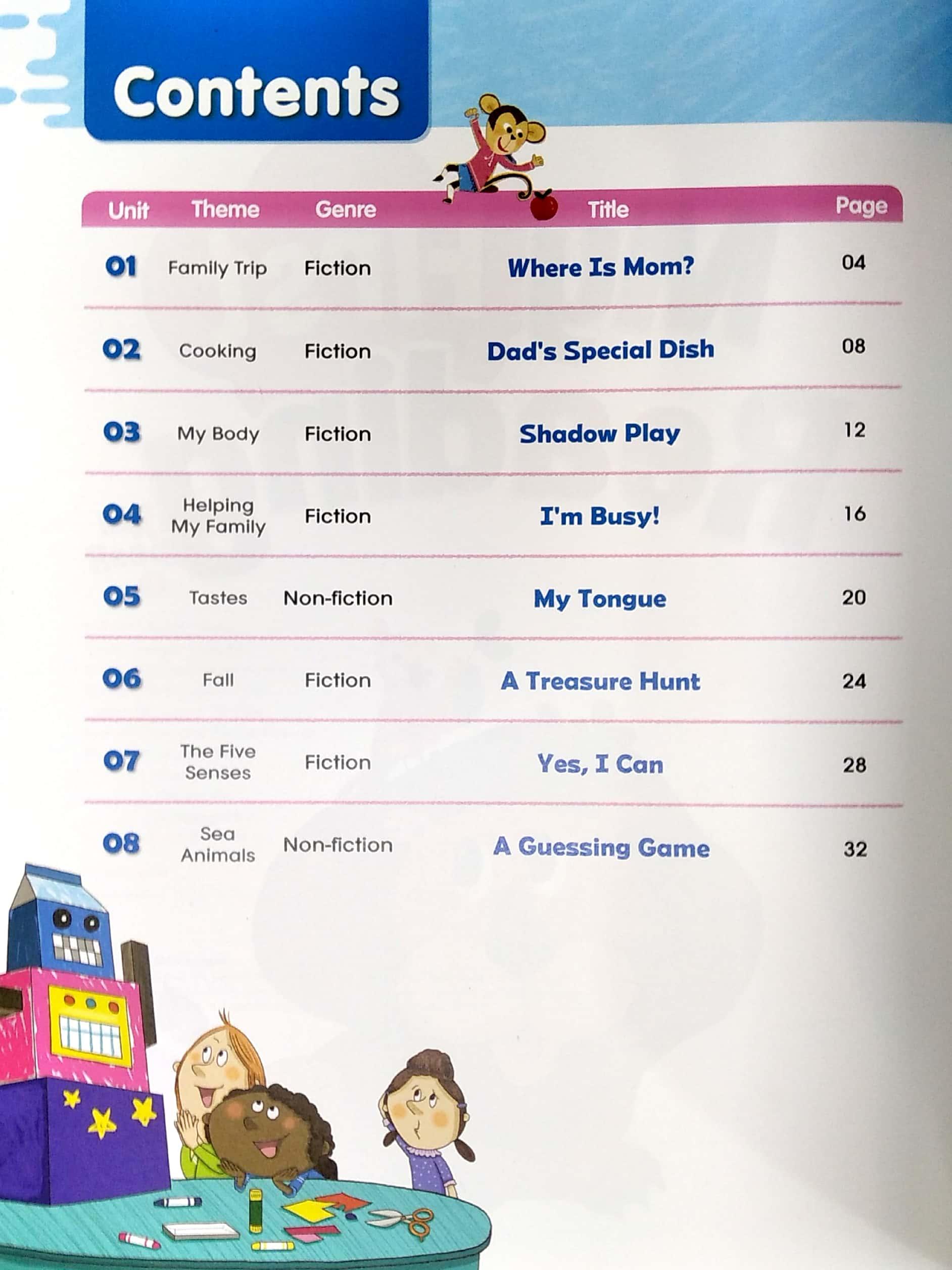 Contents

| Unit | Theme | Genre | Title | Page |
|---|---|---|---|---|
| 01 | Family Trip | Fiction | Where Is Mom? | 04 |
| 02 | Cooking | Fiction | Dad's Special Dish | 08 |
| 03 | My Body | Fiction | Shadow Play | 12 |
| 04 | Helping My Family | Fiction | I'm Busy! | 16 |
| 05 | Tastes | Non-fiction | My Tongue | 20 |
| 06 | Fall | Fiction | A Treasure Hunt | 24 |
| 07 | The Five Senses | Fiction | Yes, I Can | 28 |
| 08 | Sea Animals | Non-fiction | A Guessing Game | 32 |